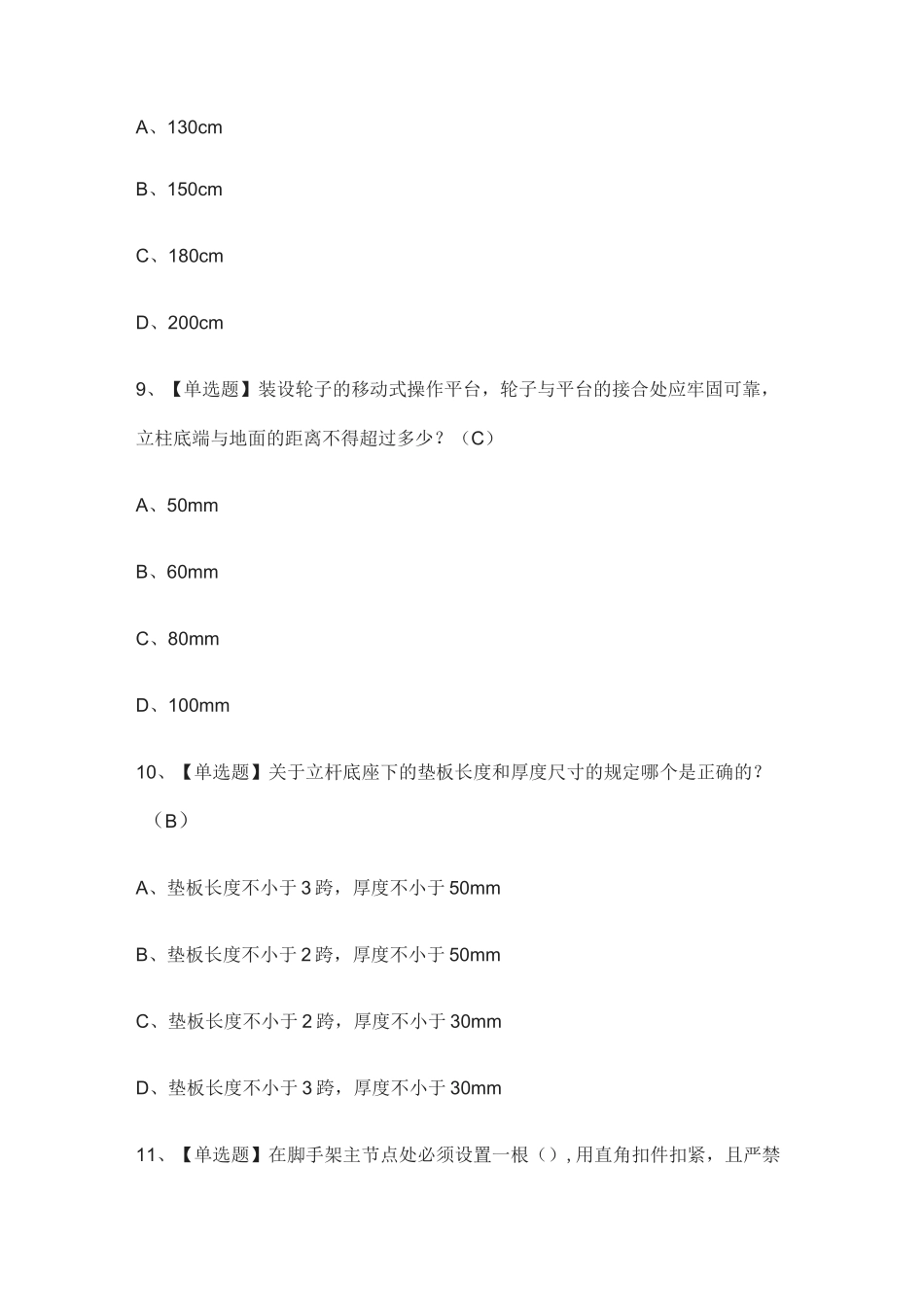 A、130cm

B、150cm

C、180cm

D、200cm

9、【单选题】装设轮子的移动式操作平台，轮子与平台的接合处应牢固可靠，立柱底端与地面的距离不得超过多少？（C）

A、50mm

B、60mm

C、80mm

D、100mm

10、【单选题】关于立杆底座下的垫板长度和厚度尺寸的规定哪个是正确的？（B）

A、垫板长度不小于3跨，厚度不小于50mm

B、垫板长度不小于2跨，厚度不小于50mm

C、垫板长度不小于2跨，厚度不小于30mm

D、垫板长度不小于3跨，厚度不小于30mm

11、【单选题】在脚手架主节点处必须设置一根（），用直角扣件扣紧，且严禁